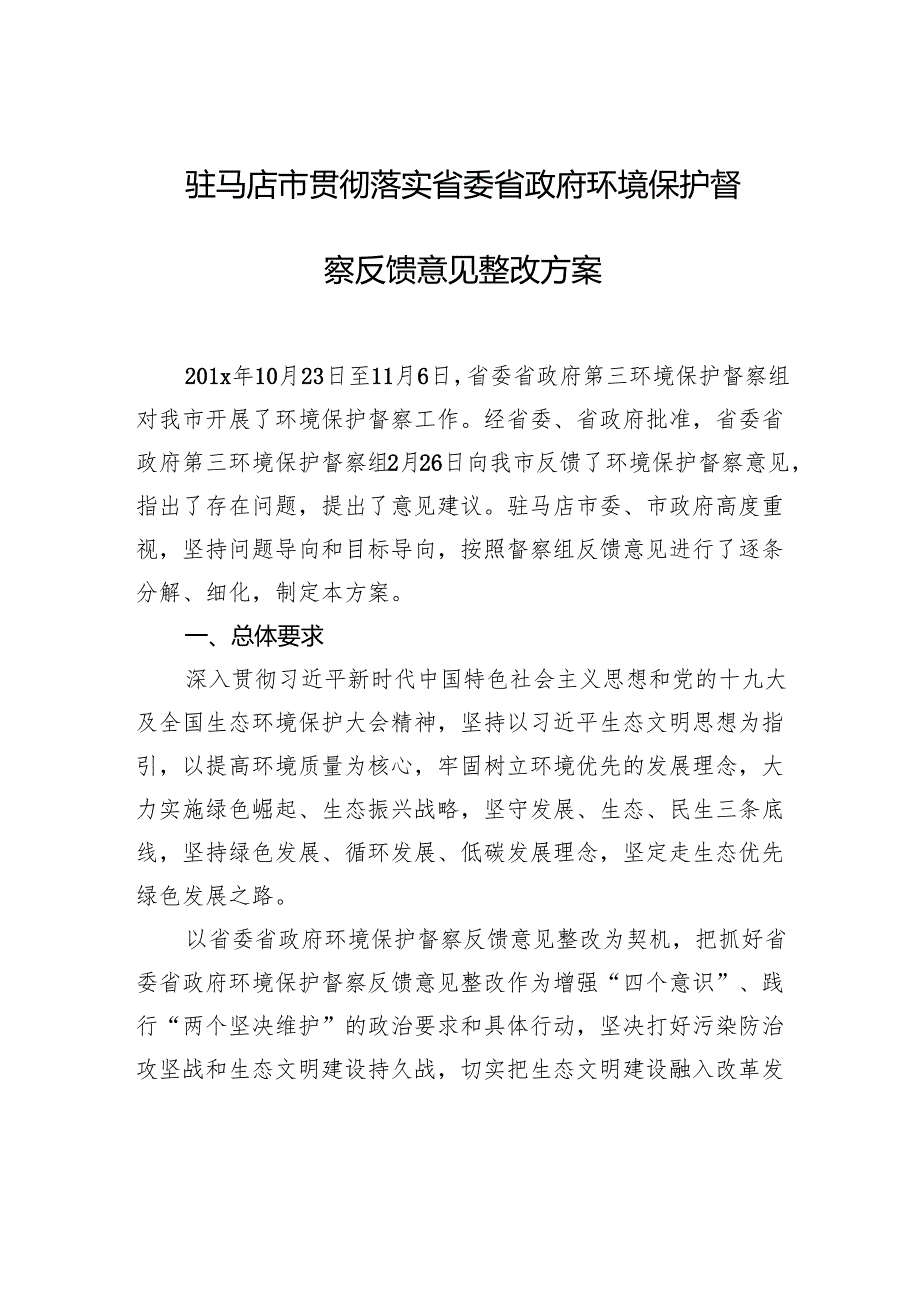 驻马店市贯彻落实省委省政府环境保护督察反馈意见整改方案

201x年10月23日至11月6日，省委省政府第三环境保护督察组对我市开展了环境保护督察工作。经省委、省政府批准，省委省政府第三环境保护督察组2月26日向我市反馈了环境保护督察意见，指出了存在问题，提出了意见建议。驻马店市委、市政府高度重视，坚持问题导向和目标导向，按照督察组反馈意见进行了逐条分解、细化，制定本方案。

一、总体要求

深入贯彻习近平新时代中国特色社会主义思想和党的十九大及全国生态环境保护大会精神，坚持以习近平生态文明思想为指引，以提高环境质量为核心，牢固树立环境优先的发展理念，大力实施绿色崛起、生态振兴战略，坚守发展、生态、民生三条底线，坚持绿色发展、循环发展、低碳发展理念，坚定走生态优先绿色发展之路。

以省委省政府环境保护督察反馈意见整改为契机，把抓好省委省政府环境保护督察反馈意见整改作为增强“四个意识”、践行“两个坚决维护”的政治要求和具体行动，坚决打好污染防治攻坚战和生态文明建设持久战，切实把生态文明建设融入改革发